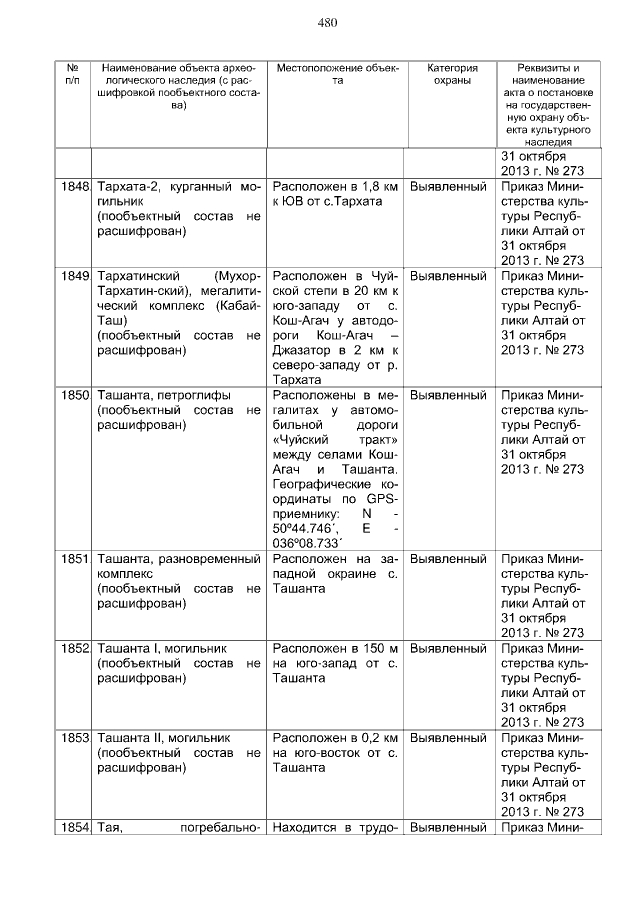 480

| № п/п | Наименование объекта археологического наследия (с расшифровкой пообъектного состава) | Местоположение объекта | Категория охраны | Реквизиты и наименование акта о постановке на государственную охрану объекта культурного наследия |
|---|---|---|---|---|
| | | | | 31 октября 2013 г. № 273 |
| 1848 | Тархата-2, курганный могильник (пообъектный состав не расшифрован) | Расположен в 1,8 км к ЮВ от с.Тархата | Выявленный | Приказ Министерства культуры Республики Алтай от 31 октября 2013 г. № 273 |
| 1849 | Тархатинский (Мухор-Тархатин-ский), мегалитический комплекс (Кабай-Таш) (пообъектный состав не расшифрован) | Расположен в Чуйской степи в 20 км к юго-западу от с. Кош-Агач у автодороги Кош-Агач – Джазатор в 2 км к северо-западу от р. Тархата | Выявленный | Приказ Министерства культуры Республики Алтай от 31 октября 2013 г. № 273 |
| 1850 | Ташанта, петроглифы (пообъектный состав не расшифрован) | Расположены в мегалитах у автомобильной дороги «Чуйский тракт» между селами Кош-Агач и Ташанта. Географические координаты по GPS-приемнику: N - 50º44.746´, E - 036º08.733´ | Выявленный | Приказ Министерства культуры Республики Алтай от 31 октября 2013 г. № 273 |
| 1851 | Ташанта, разновременный комплекс (пообъектный состав не расшифрован) | Расположен на западной окраине с. Ташанта | Выявленный | Приказ Министерства культуры Республики Алтай от 31 октября 2013 г. № 273 |
| 1852 | Ташанта I, могильник (пообъектный состав не расшифрован) | Расположен в 150 м на юго-запад от с. Ташанта | Выявленный | Приказ Министерства культуры Республики Алтай от 31 октября 2013 г. № 273 |
| 1853 | Ташанта II, могильник (пообъектный состав не расшифрован) | Расположен в 0,2 км на юго-восток от с. Ташанта | Выявленный | Приказ Министерства культуры Республики Алтай от 31 октября 2013 г. № 273 |
| 1854 | Тая, погребально- | Находится в трудо- | Выявленный | Приказ Мини- |